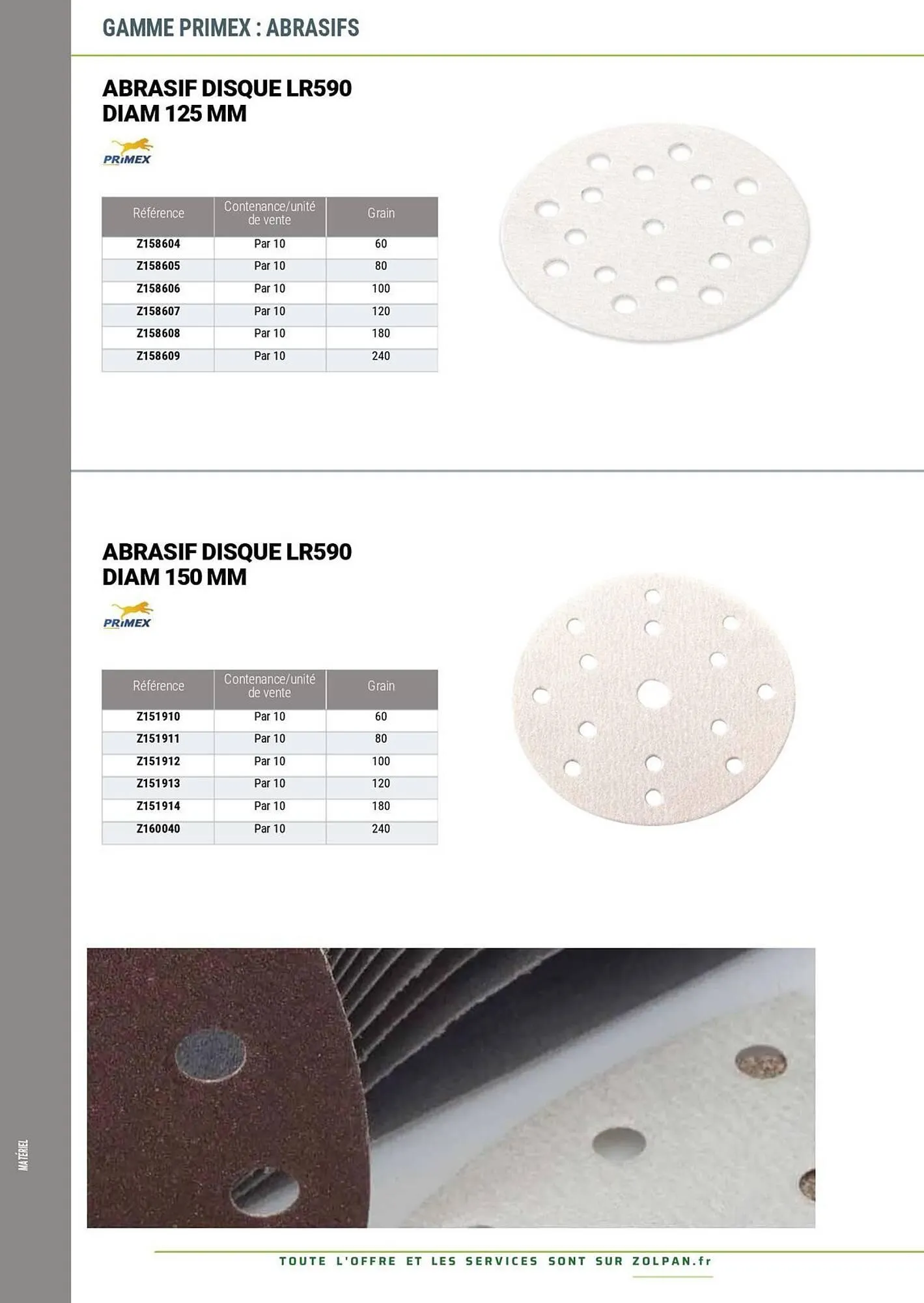 GAMME PRIMEX : ABRASIFS

ABRASIF DISQUE LR590
DIAM 125 MM

PRIMEX

| Référence | Contenance/unité de vente | Grain |
|---|---|---|
| Z158604 | Par 10 | 60 |
| Z158605 | Par 10 | 80 |
| Z158606 | Par 10 | 100 |
| Z158607 | Par 10 | 120 |
| Z158608 | Par 10 | 180 |
| Z158609 | Par 10 | 240 |

ABRASIF DISQUE LR590
DIAM 150 MM

PRIMEX

| Référence | Contenance/unité de vente | Grain |
|---|---|---|
| Z151910 | Par 10 | 60 |
| Z151911 | Par 10 | 80 |
| Z151912 | Par 10 | 100 |
| Z151913 | Par 10 | 120 |
| Z151914 | Par 10 | 180 |
| Z160040 | Par 10 | 240 |

MATÉRIEL

TOUTE L'OFFRE ET LES SERVICES SONT SUR ZOLPAN.fr